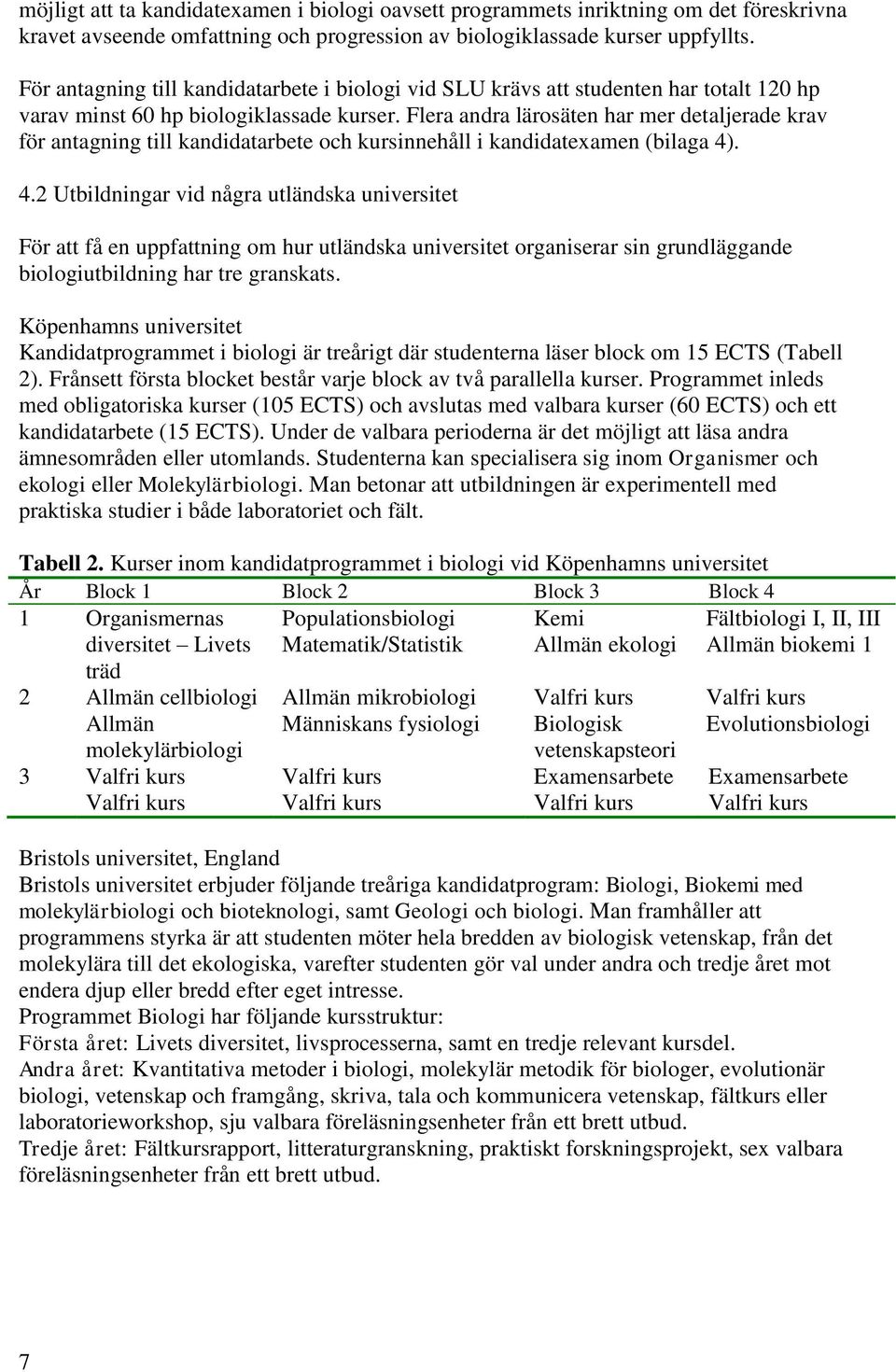 möjligt att ta kandidatexamen i biologi oavsett programmets inriktning om det föreskrivna kravet avseende omfattning och progression av biologiklassade kurser uppfyllts.

För antagning till kandidatarbete i biologi vid SLU krävs att studenten har totalt 120 hp varav minst 60 hp biologiklassade kurser. Flera andra lärosäten har mer detaljerade krav för antagning till kandidatarbete och kursinnehåll i kandidatexamen (bilaga 4).

4.2 Utbildningar vid några utländska universitet

För att få en uppfattning om hur utländska universitet organiserar sin grundläggande biologiutbildning har tre granskats.

Köpenhamns universitet
Kandidatprogrammet i biologi är treårigt där studenterna läser block om 15 ECTS (Tabell 2). Frånsett första blocket består varje block av två parallella kurser. Programmet inleds med obligatoriska kurser (105 ECTS) och avslutas med valbara kurser (60 ECTS) och ett kandidatarbete (15 ECTS). Under de valbara perioderna är det möjligt att läsa andra ämnesområden eller utomlands. Studenterna kan specialisera sig inom Organismer och ekologi eller Molekylärbiologi. Man betonar att utbildningen är experimentell med praktiska studier i både laboratoriet och fält.

Tabell 2. Kurser inom kandidatprogrammet i biologi vid Köpenhamns universitet

| År | Block 1 | Block 2 | Block 3 | Block 4 |
|---|---|---|---|---|
| 1 | Organismernas diversitet – Livets träd | Populationsbiologi Matematik/Statistik | Kemi Allmän ekologi | Fältbiologi I, II, III Allmän biokemi 1 |
| 2 | Allmän cellbiologi Allmän molekylärbiologi | Allmän mikrobiologi Människans fysiologi | Valfri kurs Biologisk vetenskapsteori | Valfri kurs Evolutionsbiologi |
| 3 | Valfri kurs Valfri kurs | Valfri kurs Valfri kurs | Examensarbete Valfri kurs | Examensarbete Valfri kurs |

Bristols universitet, England
Bristols universitet erbjuder följande treåriga kandidatprogram: Biologi, Biokemi med molekylärbiologi och bioteknologi, samt Geologi och biologi. Man framhåller att programmens styrka är att studenten möter hela bredden av biologisk vetenskap, från det molekylära till det ekologiska, varefter studenten gör val under andra och tredje året mot endera djup eller bredd efter eget intresse.
Programmet Biologi har följande kursstruktur:
Första året: Livets diversitet, livsprocesserna, samt en tredje relevant kursdel.
Andra året: Kvantitativa metoder i biologi, molekylär metodik för biologer, evolutionär biologi, vetenskap och framgång, skriva, tala och kommunicera vetenskap, fältkurs eller laboratorieworkshop, sju valbara föreläsningsenheter från ett brett utbud.
Tredje året: Fältkursrapport, litteraturgranskning, praktiskt forskningsprojekt, sex valbara föreläsningsenheter från ett brett utbud.

7